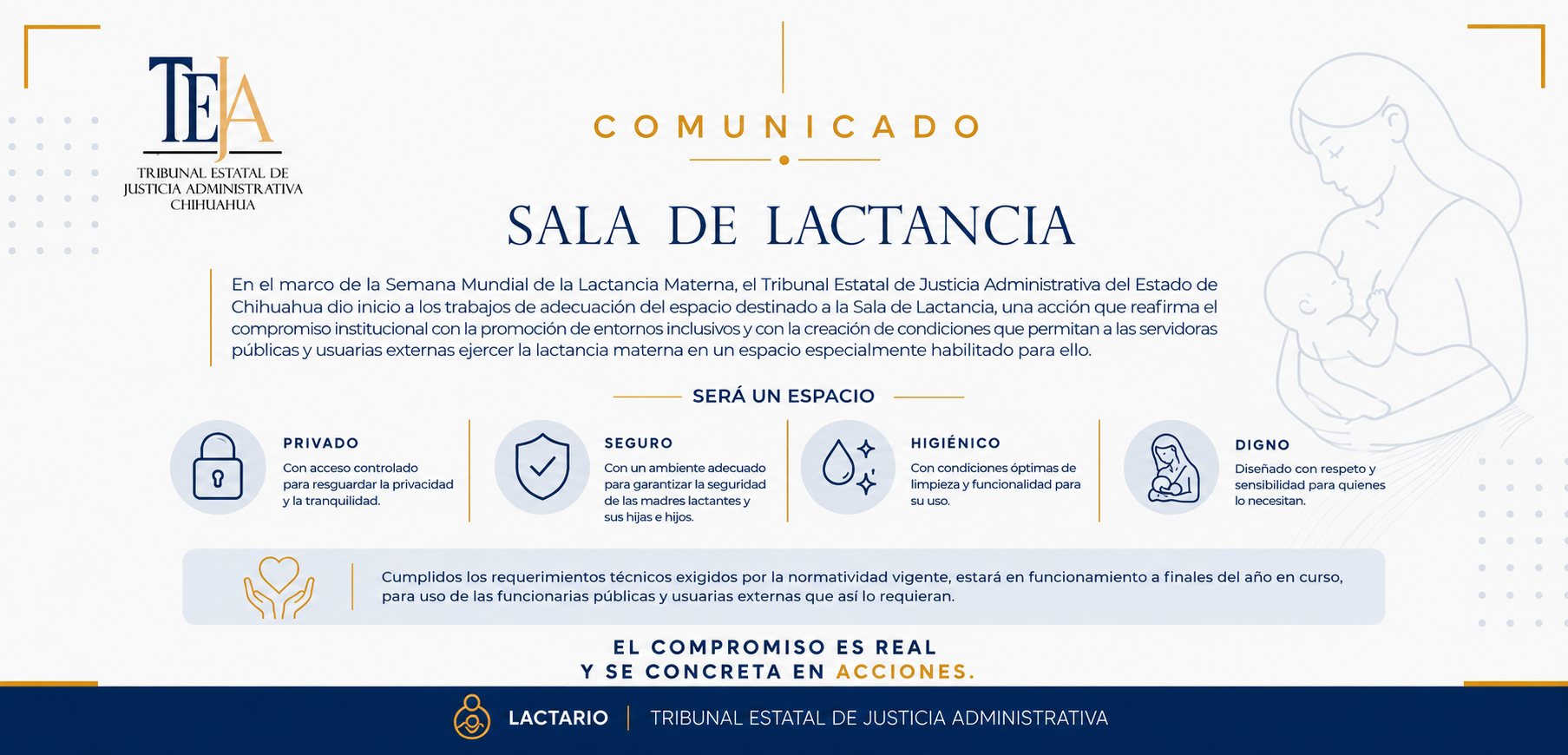 TEJA
TRIBUNAL ESTATAL DE JUSTICIA ADMINISTRATIVA CHIHUAHUA

COMUNICADO

SALA DE LACTANCIA

En el marco de la Semana Mundial de la Lactancia Materna, el Tribunal Estatal de Justicia Administrativa del Estado de Chihuahua dio inicio a los trabajos de adecuación del espacio destinado a la Sala de Lactancia, una acción que reafirma el compromiso institucional con la promoción de entornos inclusivos y con la creación de condiciones que permitan a las servidoras públicas y usuarias externas ejercer la lactancia materna en un espacio especialmente habilitado para ello.

SERÁ UN ESPACIO

PRIVADO
Con acceso controlado para resguardar la privacidad y la tranquilidad.

SEGURO
Con un ambiente adecuado para garantizar la seguridad de las madres lactantes y sus hijas e hijos.

HIGIÉNICO
Con condiciones óptimas de limpieza y funcionalidad para su uso.

DIGNO
Diseñado con respeto y sensibilidad para quienes lo necesitan.

Cumplidos los requerimientos técnicos exigidos por la normatividad vigente, estará en funcionamiento a finales del año en curso, para uso de las funcionarias públicas y usuarias externas que así lo requieran.

EL COMPROMISO ES REAL
Y SE CONCRETA EN ACCIONES.

LACTARIO | TRIBUNAL ESTATAL DE JUSTICIA ADMINISTRATIVA